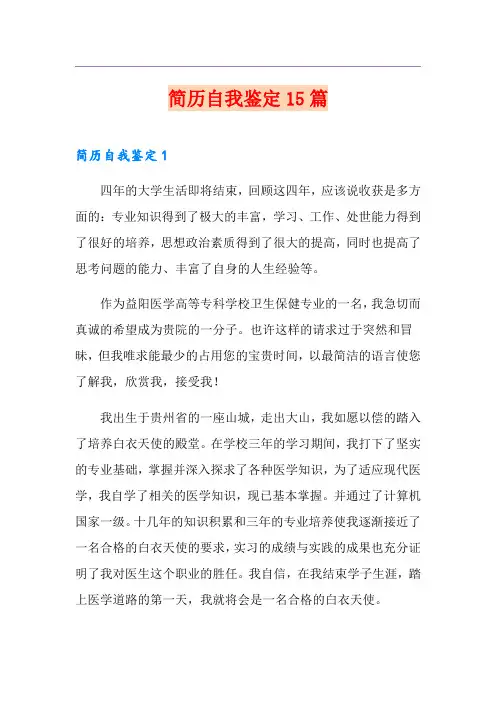 简历自我鉴定15篇

简历自我鉴定1

四年的大学生活即将结束，回顾这四年，应该说收获是多方面的：专业知识得到了极大的丰富，学习、工作、处世能力得到了很好的培养，思想政治素质得到了很大的提高，同时也提高了思考问题的能力、丰富了自身的人生经验等。

作为益阳医学高等专科学校卫生保健专业的一名，我急切而真诚的希望成为贵院的一分子。也许这样的请求过于突然和冒昧，但我唯求能最少的占用您的宝贵时间，以最简洁的语言使您了解我，欣赏我，接受我！

我出生于贵州省的一座山城，走出大山，我如愿以偿的踏入了培养白衣天使的殿堂。在学校三年的学习期间，我打下了坚实的专业基础，掌握并深入探求了各种医学知识，为了适应现代医学，我自学了相关的医学知识，现已基本掌握。并通过了计算机国家一级。十几年的知识积累和三年的专业培养使我逐渐接近了一名合格的白衣天使的要求，实习的成绩与实践的成果也充分证明了我对医生这个职业的胜任。我自信，在我结束学子生涯，踏上医学道路的第一天，我就将会是一名合格的白衣天使。